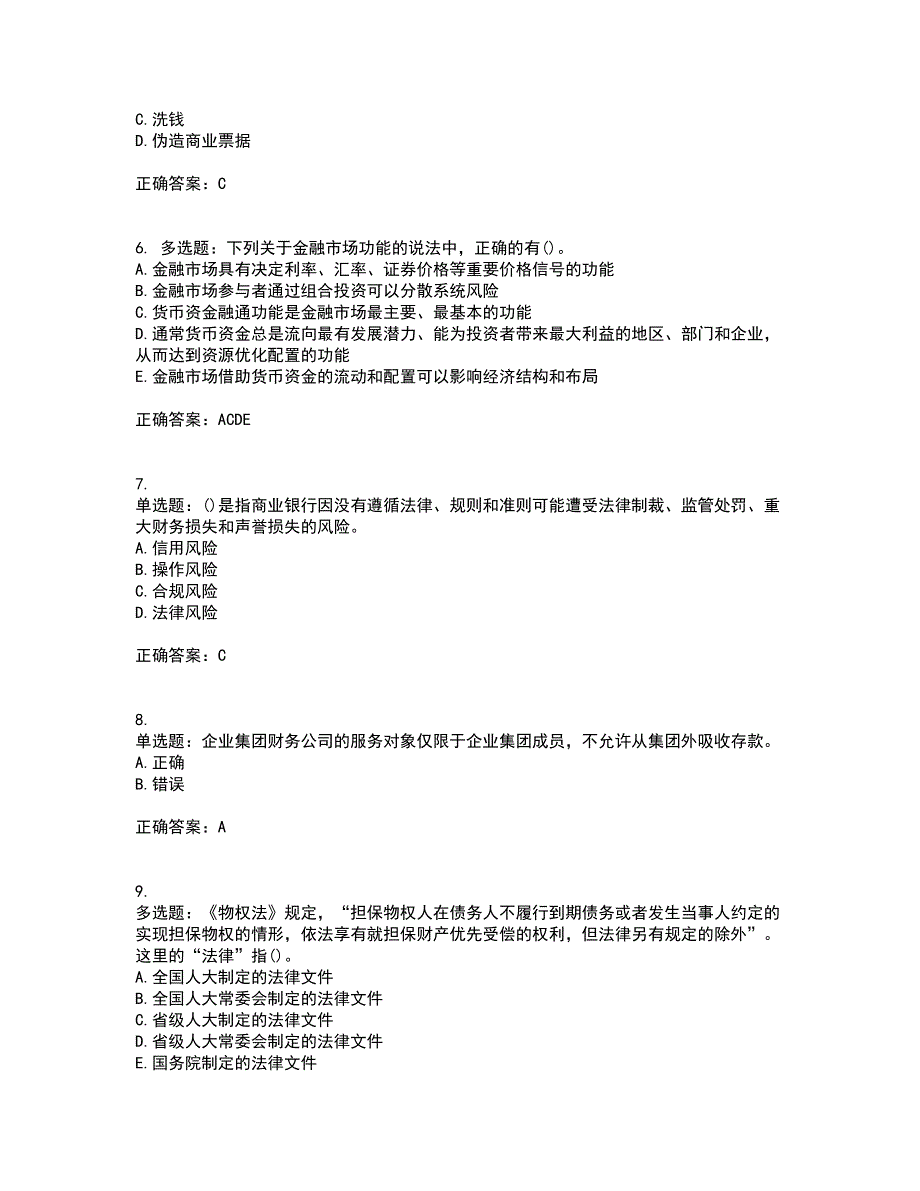 C. 洗钱
D. 伪造商业票据

正确答案：C

6. 多选题：下列关于金融市场功能的说法中，正确的有()。
A. 金融市场具有决定利率、汇率、证券价格等重要价格信号的功能
B. 金融市场参与者通过组合投资可以分散系统风险
C. 货币资金融通功能是金融市场最主要、最基本的功能
D. 通常货币资金总是流向最有发展潜力、能为投资者带来最大利益的地区、部门和企业，从而达到资源优化配置的功能
E. 金融市场借助货币资金的流动和配置可以影响经济结构和布局

正确答案：ACDE

7.
单选题：()是指商业银行因没有遵循法律、规则和准则可能遭受法律制裁、监管处罚、重大财务损失和声誉损失的风险。
A. 信用风险
B. 操作风险
C. 合规风险
D. 法律风险

正确答案：C

8.
单选题：企业集团财务公司的服务对象仅限于企业集团成员，不允许从集团外吸收存款。
A. 正确
B. 错误

正确答案：A

9.
多选题：《物权法》规定，“担保物权人在债务人不履行到期债务或者发生当事人约定的实现担保物权的情形，依法享有就担保财产优先受偿的权利，但法律另有规定的除外”。这里的“法律”指()。
A. 全国人大制定的法律文件
B. 全国人大常委会制定的法律文件
C. 省级人大制定的法律文件
D. 省级人大常委会制定的法律文件
E. 国务院制定的法律文件